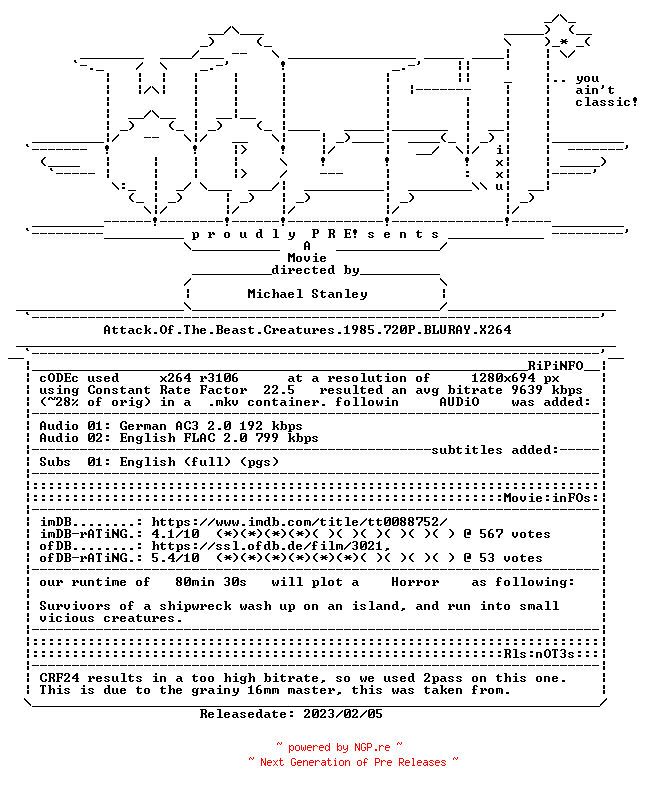 .. you ain't classic!

i x x u

p r o u d l y P R E! s e n t s

A
Movie
directed by

Michael Stanley

Attack.Of.The.Beast.Creatures.1985.720P.BLURAY.X264

RiPiNFO

cODEc used x264 r3106 at a resolution of 1280x694 px using Constant Rate Factor 22.5 resulted an avg bitrate 9639 kbps (~28% of orig) in a .mkv container. followin AUDiO was added:

Audio 01: German AC3 2.0 192 kbps
Audio 02: English FLAC 2.0 799 kbps

subtitles added:

Subs 01: English (full) (pgs)

Movie:inFOs:

imDB........: https://www.imdb.com/title/tt0088752/
imDB-rATiNG.: 4.1/10 (*)(*)(*)(*)( )( )( )( )( )( ) @ 567 votes
ofDB........: https://ssl.ofdb.de/film/3021,
ofDB-rATiNG.: 5.4/10 (*)(*)(*)(*)(*)(*)( )( )( )( ) @ 53 votes

our runtime of 80min 30s will plot a Horror as following:

Survivors of a shipwreck wash up on an island, and run into small vicious creatures.

Rls:nOT3s:

CRF24 results in a too high bitrate, so we used 2pass on this one. This is due to the grainy 16mm master, this was taken from.

Releasedate: 2023/02/05

~ powered by NGP.re ~
~ Next Generation of Pre Releases ~